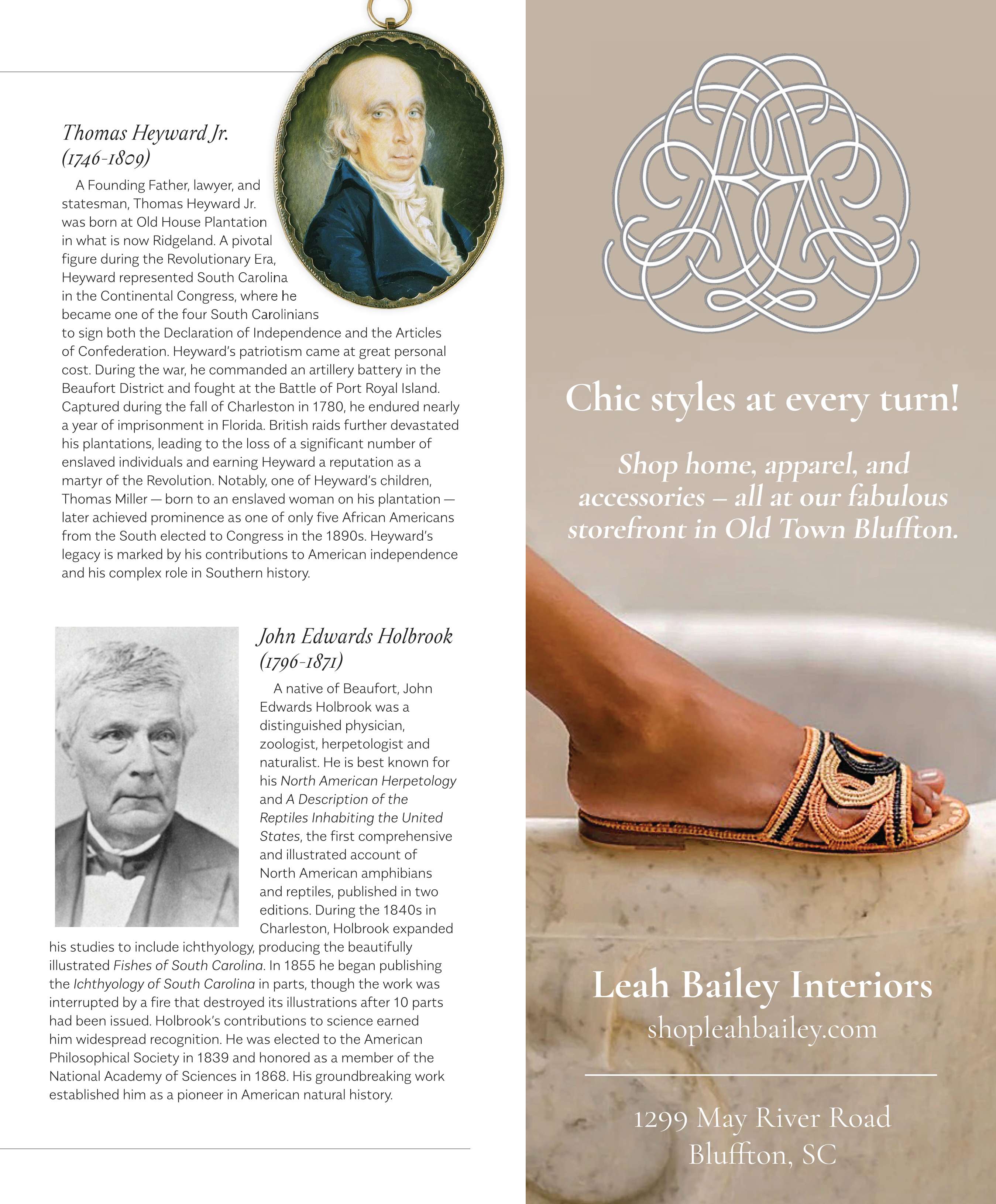 Thomas Heyward Jr. (1746-1809)

A Founding Father, lawyer, and statesman, Thomas Heyward Jr. was born at Old House Plantation in what is now Ridgeland. A pivotal figure during the Revolutionary Era, Heyward represented South Carolina in the Continental Congress, where he became one of the four South Carolinians to sign both the Declaration of Independence and the Articles of Confederation. Heyward's patriotism came at great personal cost. During the war, he commanded an artillery battery in the Beaufort District and fought at the Battle of Port Royal Island. Captured during the fall of Charleston in 1780, he endured nearly a year of imprisonment in Florida. British raids further devastated his plantations, leading to the loss of a significant number of enslaved individuals and earning Heyward a reputation as a martyr of the Revolution. Notably, one of Heyward's children, Thomas Miller — born to an enslaved woman on his plantation — later achieved prominence as one of only five African Americans from the South elected to Congress in the 1890s. Heyward's legacy is marked by his contributions to American independence and his complex role in Southern history.

John Edwards Holbrook (1796-1871)

A native of Beaufort, John Edwards Holbrook was a distinguished physician, zoologist, herpetologist and naturalist. He is best known for his North American Herpetology and A Description of the Reptiles Inhabiting the United States, the first comprehensive and illustrated account of North American amphibians and reptiles, published in two editions. During the 1840s in Charleston, Holbrook expanded his studies to include ichthyology, producing the beautifully illustrated Fishes of South Carolina. In 1855 he began publishing the Ichthyology of South Carolina in parts, though the work was interrupted by a fire that destroyed its illustrations after 10 parts had been issued. Holbrook's contributions to science earned him widespread recognition. He was elected to the American Philosophical Society in 1839 and honored as a member of the National Academy of Sciences in 1868. His groundbreaking work established him as a pioneer in American natural history.

Chic styles at every turn!

Shop home, apparel, and accessories – all at our fabulous storefront in Old Town Bluffton.

Leah Bailey Interiors
shopleahbailey.com

1299 May River Road
Bluffton, SC